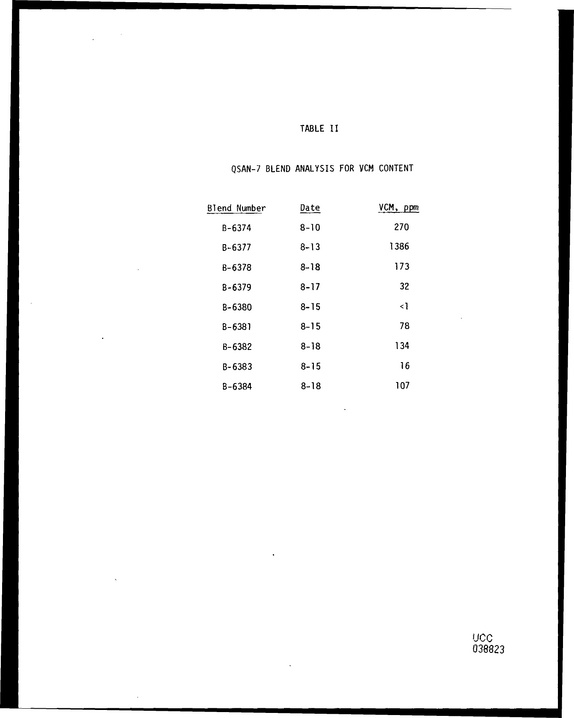 TABLE II

QSAN-7 BLEND ANALYSIS FOR VCM CONTENT

| Blend Number | Date | VCM, ppm |
|---|---|---|
| B-6374 | 8-10 | 270 |
| B-6377 | 8-13 | 1386 |
| B-6378 | 8-18 | 173 |
| B-6379 | 8-17 | 32 |
| B-6380 | 8-15 | <1 |
| B-6381 | 8-15 | 78 |
| B-6382 | 8-18 | 134 |
| B-6383 | 8-15 | 16 |
| B-6384 | 8-18 | 107 |

UCC
038823